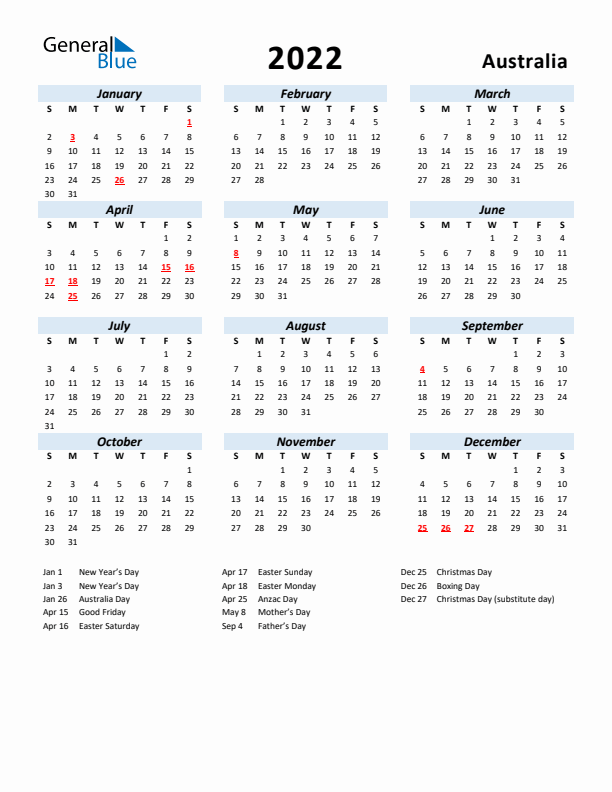 General Blue

2022

Australia

January

| S | M | T | W | T | F | S |
|---|---|---|---|---|---|---|
| | | | | | | 1 |
| 2 | 3 | 4 | 5 | 6 | 7 | 8 |
| 9 | 10 | 11 | 12 | 13 | 14 | 15 |
| 16 | 17 | 18 | 19 | 20 | 21 | 22 |
| 23 | 24 | 25 | 26 | 27 | 28 | 29 |
| 30 | 31 | | | | | |

February

| S | M | T | W | T | F | S |
|---|---|---|---|---|---|---|
| | | 1 | 2 | 3 | 4 | 5 |
| 6 | 7 | 8 | 9 | 10 | 11 | 12 |
| 13 | 14 | 15 | 16 | 17 | 18 | 19 |
| 20 | 21 | 22 | 23 | 24 | 25 | 26 |
| 27 | 28 | | | | | |

March

| S | M | T | W | T | F | S |
|---|---|---|---|---|---|---|
| | | 1 | 2 | 3 | 4 | 5 |
| 6 | 7 | 8 | 9 | 10 | 11 | 12 |
| 13 | 14 | 15 | 16 | 17 | 18 | 19 |
| 20 | 21 | 22 | 23 | 24 | 25 | 26 |
| 27 | 28 | 29 | 30 | 31 | | |

April

| S | M | T | W | T | F | S |
|---|---|---|---|---|---|---|
| | | | | | 1 | 2 |
| 3 | 4 | 5 | 6 | 7 | 8 | 9 |
| 10 | 11 | 12 | 13 | 14 | 15 | 16 |
| 17 | 18 | 19 | 20 | 21 | 22 | 23 |
| 24 | 25 | 26 | 27 | 28 | 29 | 30 |

May

| S | M | T | W | T | F | S |
|---|---|---|---|---|---|---|
| 1 | 2 | 3 | 4 | 5 | 6 | 7 |
| 8 | 9 | 10 | 11 | 12 | 13 | 14 |
| 15 | 16 | 17 | 18 | 19 | 20 | 21 |
| 22 | 23 | 24 | 25 | 26 | 27 | 28 |
| 29 | 30 | 31 | | | | |

June

| S | M | T | W | T | F | S |
|---|---|---|---|---|---|---|
| | | | 1 | 2 | 3 | 4 |
| 5 | 6 | 7 | 8 | 9 | 10 | 11 |
| 12 | 13 | 14 | 15 | 16 | 17 | 18 |
| 19 | 20 | 21 | 22 | 23 | 24 | 25 |
| 26 | 27 | 28 | 29 | 30 | | |

July

| S | M | T | W | T | F | S |
|---|---|---|---|---|---|---|
| | | | | | 1 | 2 |
| 3 | 4 | 5 | 6 | 7 | 8 | 9 |
| 10 | 11 | 12 | 13 | 14 | 15 | 16 |
| 17 | 18 | 19 | 20 | 21 | 22 | 23 |
| 24 | 25 | 26 | 27 | 28 | 29 | 30 |
| 31 | | | | | | |

August

| S | M | T | W | T | F | S |
|---|---|---|---|---|---|---|
| | 1 | 2 | 3 | 4 | 5 | 6 |
| 7 | 8 | 9 | 10 | 11 | 12 | 13 |
| 14 | 15 | 16 | 17 | 18 | 19 | 20 |
| 21 | 22 | 23 | 24 | 25 | 26 | 27 |
| 28 | 29 | 30 | 31 | | | |

September

| S | M | T | W | T | F | S |
|---|---|---|---|---|---|---|
| | | | | 1 | 2 | 3 |
| 4 | 5 | 6 | 7 | 8 | 9 | 10 |
| 11 | 12 | 13 | 14 | 15 | 16 | 17 |
| 18 | 19 | 20 | 21 | 22 | 23 | 24 |
| 25 | 26 | 27 | 28 | 29 | 30 | |

October

| S | M | T | W | T | F | S |
|---|---|---|---|---|---|---|
| | | | | | | 1 |
| 2 | 3 | 4 | 5 | 6 | 7 | 8 |
| 9 | 10 | 11 | 12 | 13 | 14 | 15 |
| 16 | 17 | 18 | 19 | 20 | 21 | 22 |
| 23 | 24 | 25 | 26 | 27 | 28 | 29 |
| 30 | 31 | | | | | |

November

| S | M | T | W | T | F | S |
|---|---|---|---|---|---|---|
| | | 1 | 2 | 3 | 4 | 5 |
| 6 | 7 | 8 | 9 | 10 | 11 | 12 |
| 13 | 14 | 15 | 16 | 17 | 18 | 19 |
| 20 | 21 | 22 | 23 | 24 | 25 | 26 |
| 27 | 28 | 29 | 30 | | | |

December

| S | M | T | W | T | F | S |
|---|---|---|---|---|---|---|
| | | | | 1 | 2 | 3 |
| 4 | 5 | 6 | 7 | 8 | 9 | 10 |
| 11 | 12 | 13 | 14 | 15 | 16 | 17 |
| 18 | 19 | 20 | 21 | 22 | 23 | 24 |
| 25 | 26 | 27 | 28 | 29 | 30 | 31 |

Jan 1 New Year's Day
Jan 3 New Year's Day
Jan 26 Australia Day
Apr 15 Good Friday
Apr 16 Easter Saturday

Apr 17 Easter Sunday
Apr 18 Easter Monday
Apr 25 Anzac Day
May 8 Mother's Day
Sep 4 Father's Day

Dec 25 Christmas Day
Dec 26 Boxing Day
Dec 27 Christmas Day (substitute day)